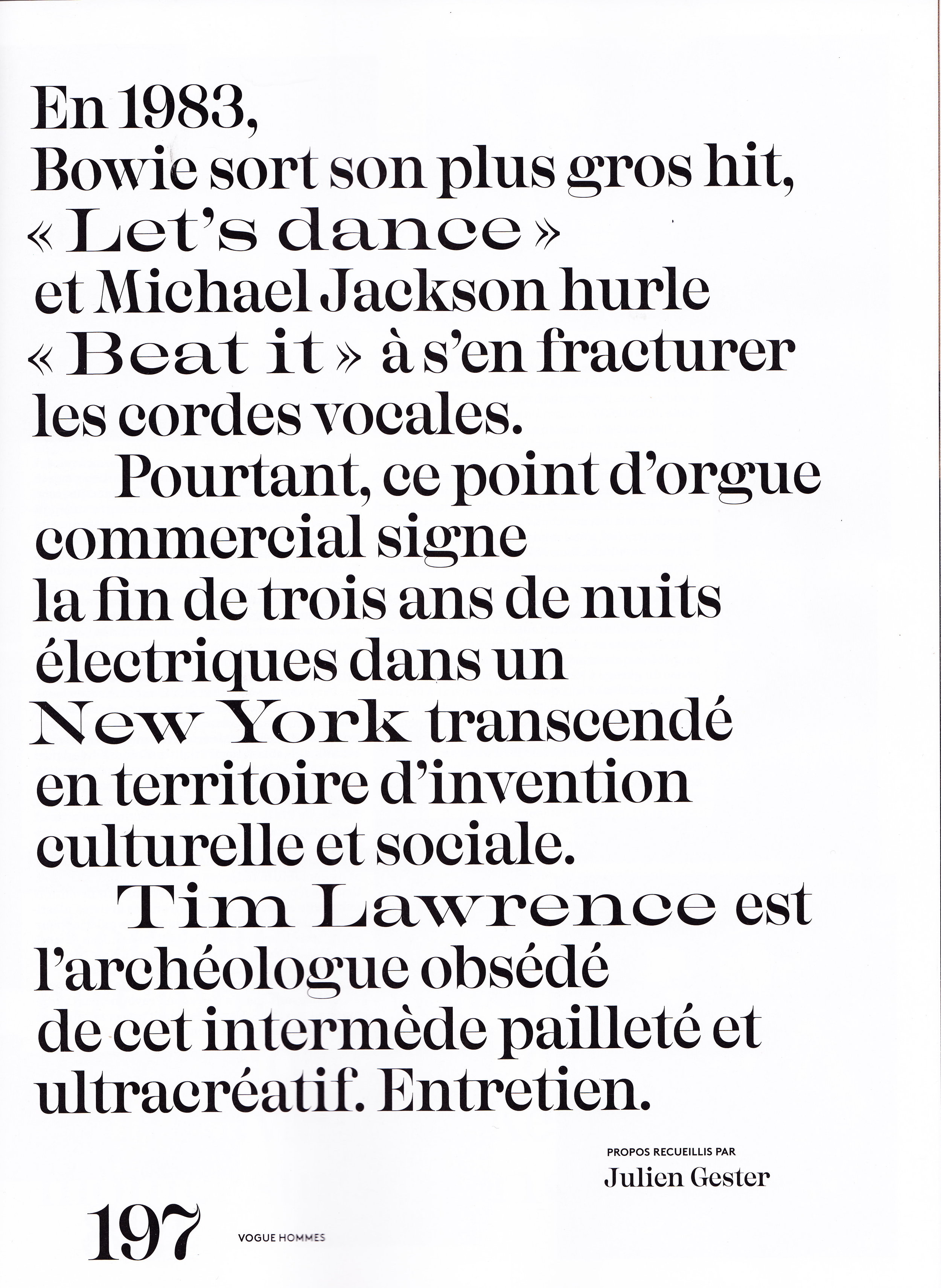 En 1983, Bowie sort son plus gros hit, « Let's dance » et Michael Jackson hurle « Beat it » à s'en fracturer les cordes vocales.

Pourtant, ce point d'orgue commercial signe la fin de trois ans de nuits électriques dans un New York transcendé en territoire d'invention culturelle et sociale.

Tim Lawrence est l'archéologue obsédé de cet intermède pailleté et ultracréatif. Entretien.

PROPOS RECUEILLIS PAR
Julien Gester

197 VOGUE HOMMES